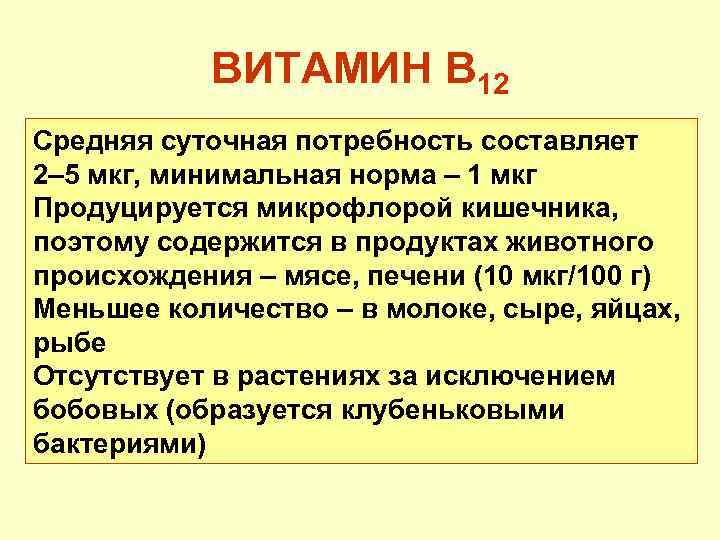 ВИТАМИН $B_{12}$

Средняя суточная потребность составляет 2–5 мкг, минимальная норма – 1 мкг
Продуцируется микрофлорой кишечника, поэтому содержится в продуктах животного происхождения – мясе, печени (10 мкг/100 г)
Меньшее количество – в молоке, сыре, яйцах, рыбе
Отсутствует в растениях за исключением бобовых (образуется клубеньковыми бактериями)